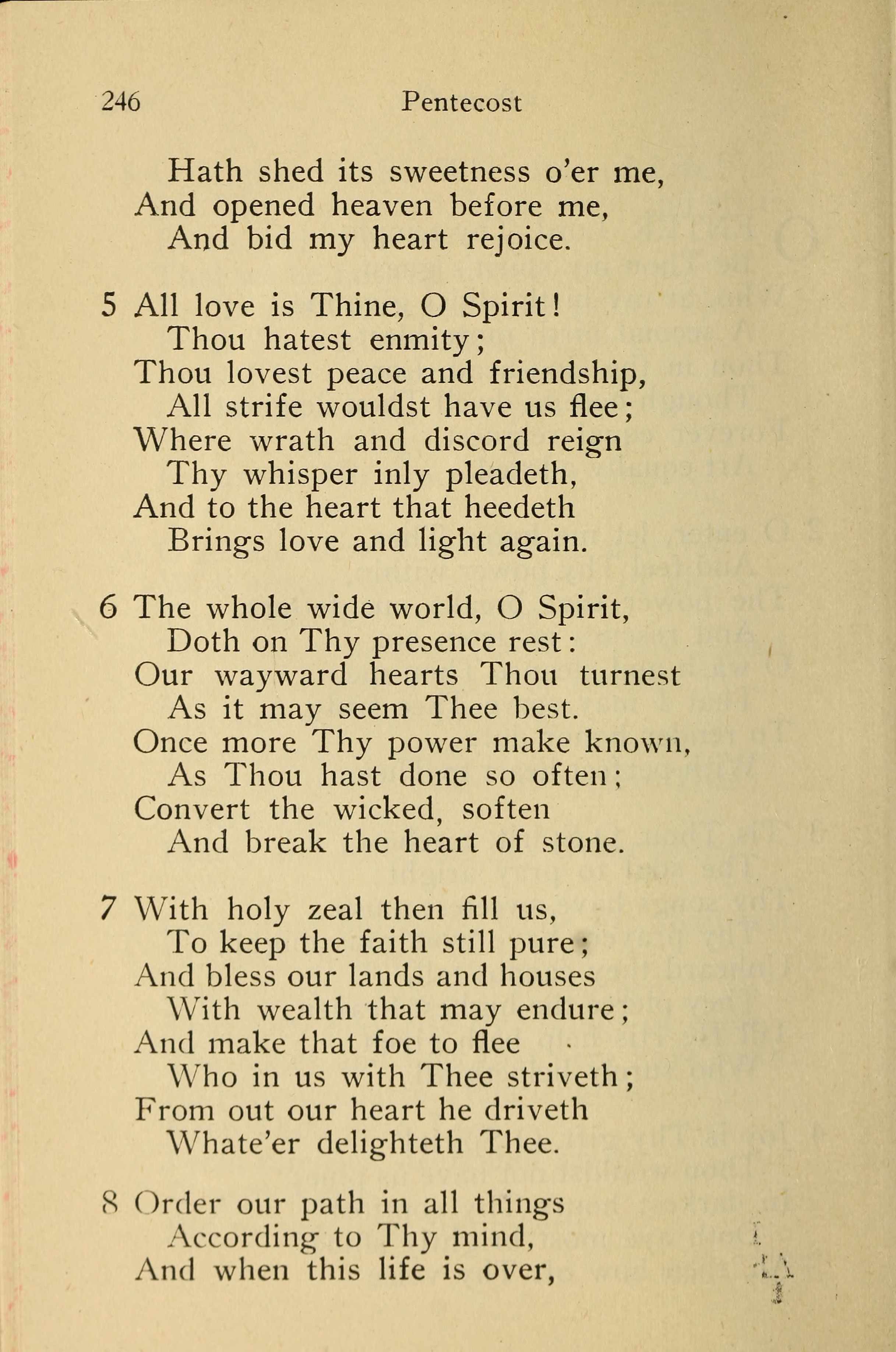 246 Pentecost

Hath shed its sweetness o'er me,
And opened heaven before me,
And bid my heart rejoice.

5 All love is Thine, O Spirit!
Thou hatest enmity;
Thou lovest peace and friendship,
All strife wouldst have us flee;
Where wrath and discord reign
Thy whisper inly pleadeth,
And to the heart that heedeth
Brings love and light again.

6 The whole wide world, O Spirit,
Doth on Thy presence rest:
Our wayward hearts Thou turnest
As it may seem Thee best.
Once more Thy power make known,
As Thou hast done so often;
Convert the wicked, soften
And break the heart of stone.

7 With holy zeal then fill us,
To keep the faith still pure;
And bless our lands and houses
With wealth that may endure;
And make that foe to flee
Who in us with Thee striveth;
From out our heart he driveth
Whate'er delighteth Thee.

8 Order our path in all things
According to Thy mind,
And when this life is over,